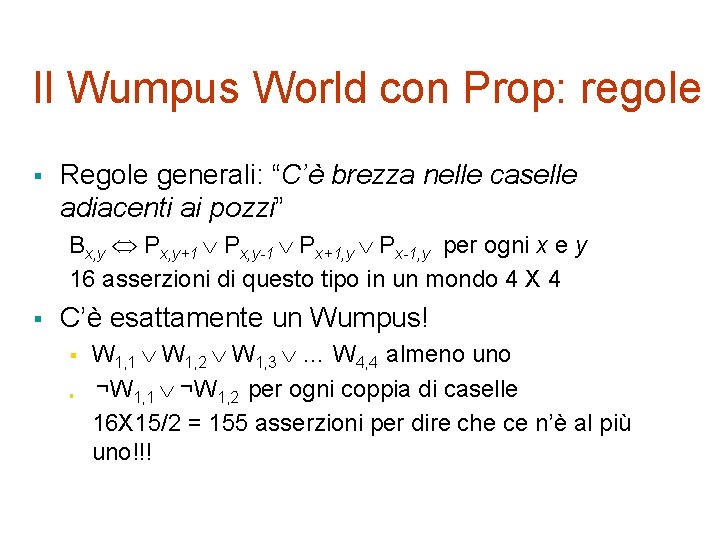 Il Wumpus World con Prop: regole

• Regole generali: "C'è brezza nelle caselle adiacenti ai pozzi"

$B_{x,y} \Leftrightarrow P_{x,y+1} \vee P_{x,y-1} \vee P_{x+1,y} \vee P_{x-1,y}$ per ogni x e y

16 asserzioni di questo tipo in un mondo 4 X 4

• C'è esattamente un Wumpus!

• $W_{1,1} \vee W_{1,2} \vee W_{1,3} \vee ... W_{4,4}$ almeno uno

• $\neg W_{1,1} \vee \neg W_{1,2}$ per ogni coppia di caselle

16X15/2 = 155 asserzioni per dire che ce n'è al più uno!!!